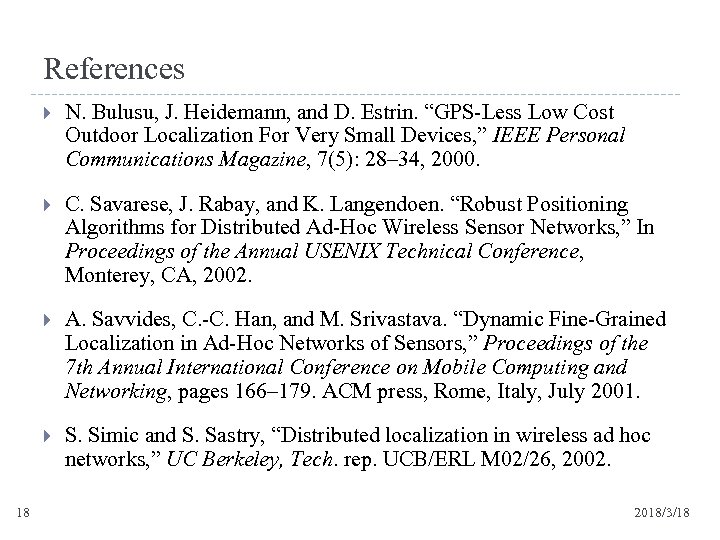 References

N. Bulusu, J. Heidemann, and D. Estrin. “GPS-Less Low Cost Outdoor Localization For Very Small Devices,” IEEE Personal Communications Magazine, 7(5): 28–34, 2000.

C. Savarese, J. Rabay, and K. Langendoen. “Robust Positioning Algorithms for Distributed Ad-Hoc Wireless Sensor Networks,” In Proceedings of the Annual USENIX Technical Conference, Monterey, CA, 2002.

A. Savvides, C.-C. Han, and M. Srivastava. “Dynamic Fine-Grained Localization in Ad-Hoc Networks of Sensors,” Proceedings of the 7th Annual International Conference on Mobile Computing and Networking, pages 166–179. ACM press, Rome, Italy, July 2001.

S. Simic and S. Sastry, “Distributed localization in wireless ad hoc networks,” UC Berkeley, Tech. rep. UCB/ERL M02/26, 2002.

18

2018/3/18